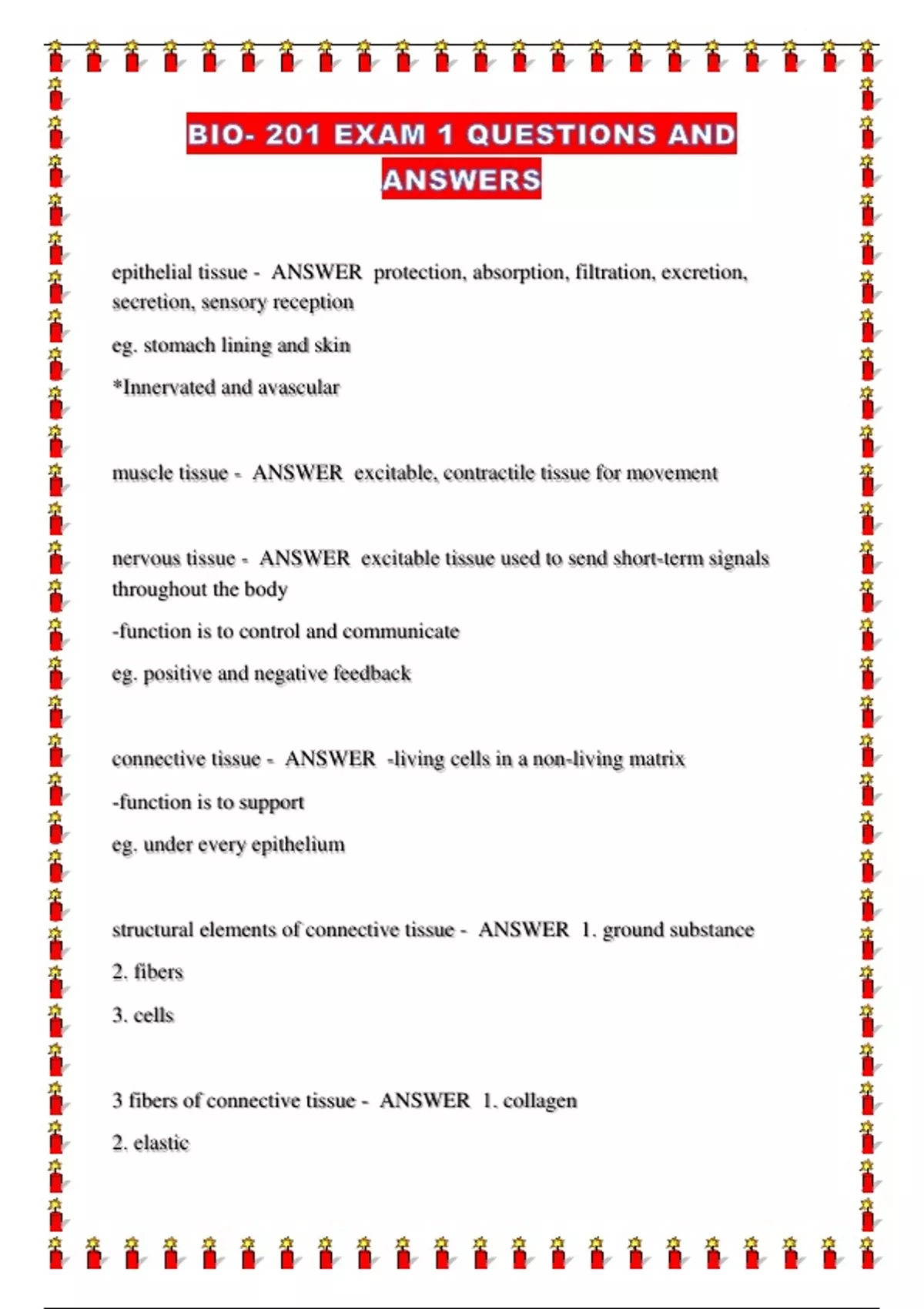 BIO- 201 EXAM 1 QUESTIONS AND ANSWERS

epithelial tissue - ANSWER protection, absorption, filtration, excretion, secretion, sensory reception

eg. stomach lining and skin

*Innervated and avascular

muscle tissue - ANSWER excitable, contractile tissue for movement

nervous tissue - ANSWER excitable tissue used to send short-term signals throughout the body

-function is to control and communicate

eg. positive and negative feedback

connective tissue - ANSWER -living cells in a non-living matrix

-function is to support

eg. under every epithelium

structural elements of connective tissue - ANSWER 1. ground substance

2. fibers

3. cells

3 fibers of connective tissue - ANSWER 1. collagen

2. elastic